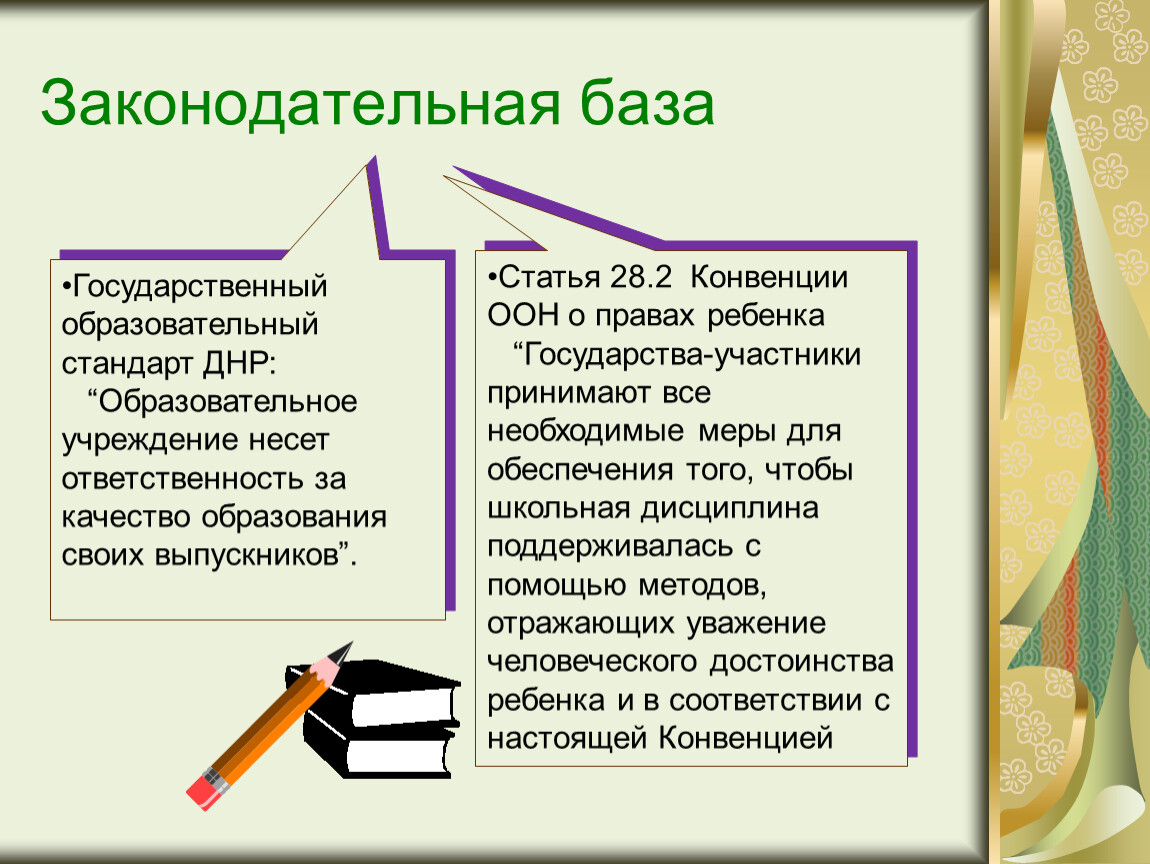 Законодательная база

•Государственный образовательный стандарт ДНР:
“Образовательное учреждение несет ответственность за качество образования своих выпускников”.

•Статья 28.2 Конвенции ООН о правах ребенка
“Государства-участники принимают все необходимые меры для обеспечения того, чтобы школьная дисциплина поддерживалась с помощью методов, отражающих уважение человеческого достоинства ребенка и в соответствии с настоящей Конвенцией